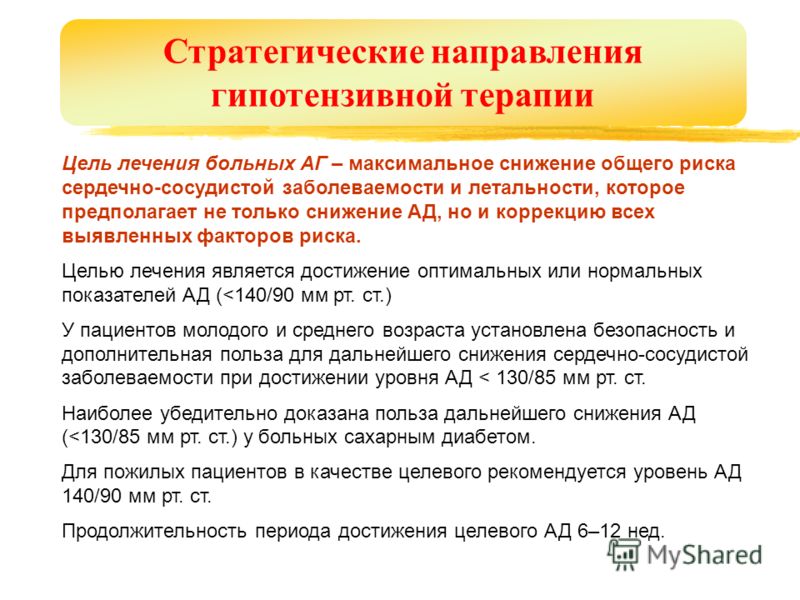 Стратегические направления гипотензивной терапии

Цель лечения больных АГ – максимальное снижение общего риска сердечно-сосудистой заболеваемости и летальности, которое предполагает не только снижение АД, но и коррекцию всех выявленных факторов риска.

Целью лечения является достижение оптимальных или нормальных показателей АД (<140/90 мм рт. ст.)

У пациентов молодого и среднего возраста установлена безопасность и дополнительная польза для дальнейшего снижения сердечно-сосудистой заболеваемости при достижении уровня АД < 130/85 мм рт. ст.

Наиболее убедительно доказана польза дальнейшего снижения АД (<130/85 мм рт. ст.) у больных сахарным диабетом.

Для пожилых пациентов в качестве целевого рекомендуется уровень АД 140/90 мм рт. ст.

Продолжительность периода достижения целевого АД 6–12 нед.

MyShared